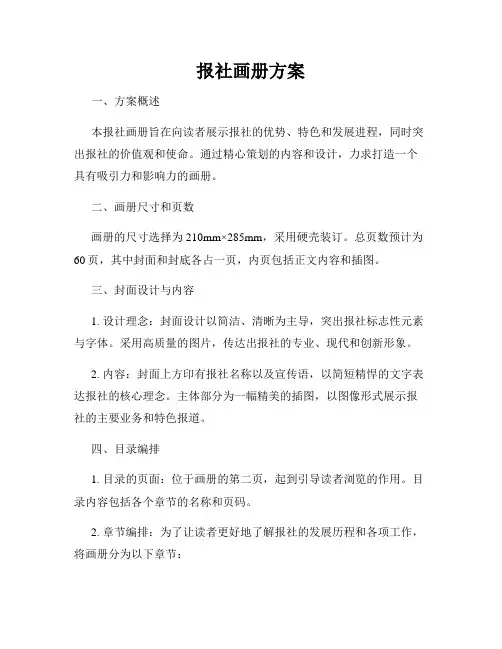 报社画册方案

一、方案概述

本报社画册旨在向读者展示报社的优势、特色和发展进程，同时突出报社的价值观和使命。通过精心策划的内容和设计，力求打造一个具有吸引力和影响力的画册。

二、画册尺寸和页数

画册的尺寸选择为210mm×285mm，采用硬壳装订。总页数预计为60页，其中封面和封底各占一页，内页包括正文内容和插图。

三、封面设计与内容

1. 设计理念：封面设计以简洁、清晰为主导，突出报社标志性元素与字体。采用高质量的图片，传达出报社的专业、现代和创新形象。

2. 内容：封面上方印有报社名称以及宣传语，以简短精悍的文字表达报社的核心理念。主体部分为一幅精美的插图，以图像形式展示报社的主要业务和特色报道。

四、目录编排

1. 目录的页面：位于画册的第二页，起到引导读者浏览的作用。目录内容包括各个章节的名称和页码。

2. 章节编排：为了让读者更好地了解报社的发展历程和各项工作，将画册分为以下章节：